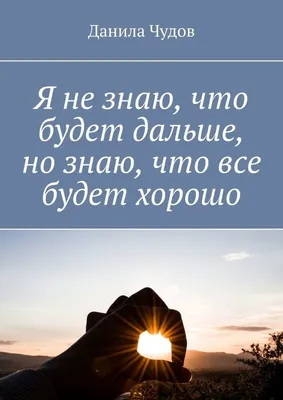 Данила Чудов

Я не знаю, что будет дальше, но знаю, что все будет хорошо